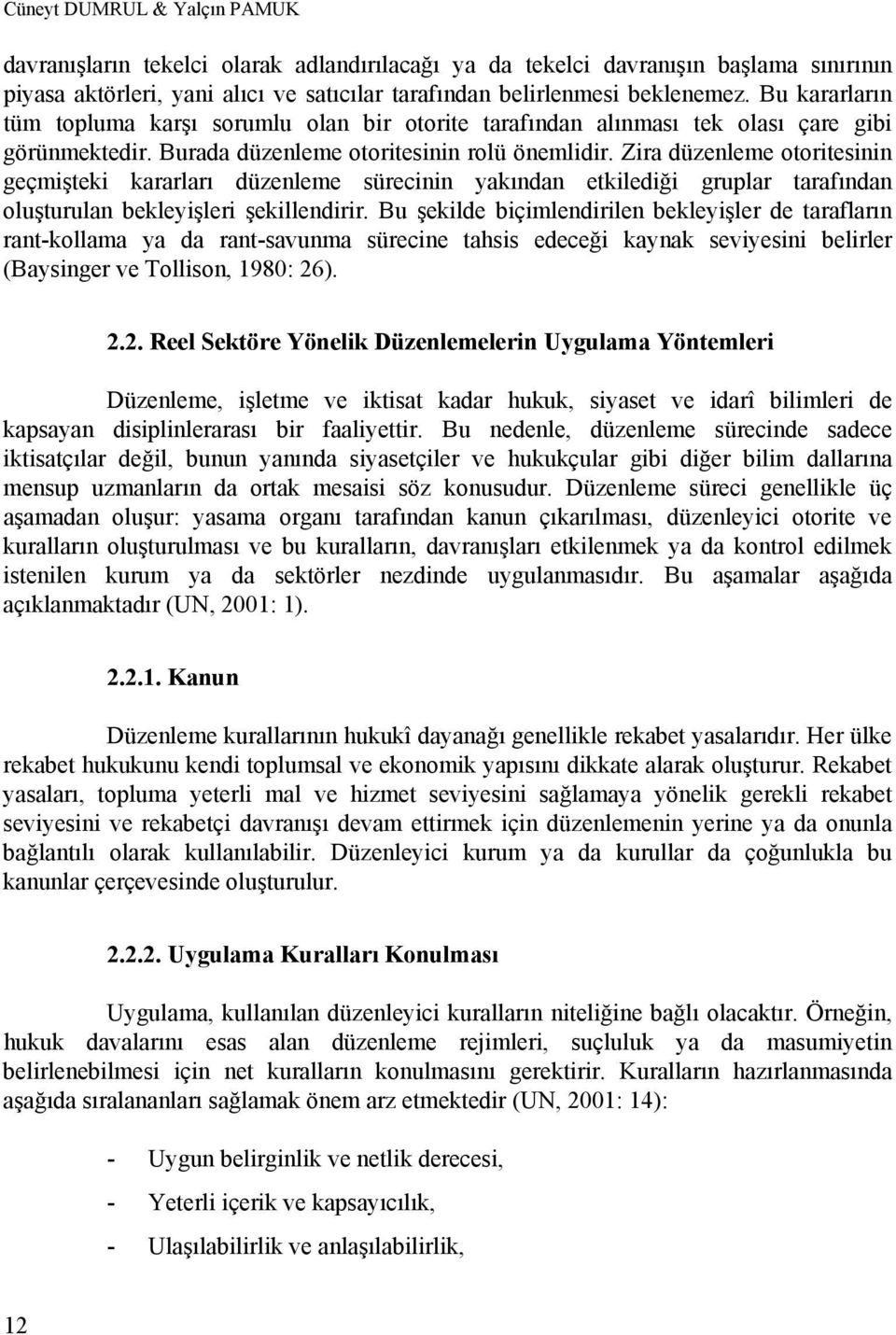 Cüneyt DUMRUL & Yalçın PAMUK

davranışların tekelci olarak adlandırılacağı ya da tekelci davranışın başlama sınırının piyasa aktörleri, yani alıcı ve satıcılar tarafından belirlenmesi beklenemez. Bu kararların tüm topluma karşı sorumlu olan bir otorite tarafından alınması tek olası çare gibi görünmektedir. Burada düzenleme otoritesinin rolü önemlidir. Zira düzenleme otoritesinin geçmişteki kararları düzenleme sürecinin yakından etkilediği gruplar tarafından oluşturulan bekleyişleri şekillendirir. Bu şekilde biçimlendirilen bekleyişler de tarafların rant-kollama ya da rant-savunma sürecine tahsis edeceği kaynak seviyesini belirler (Baysinger ve Tollison, 1980: 26).

2.2. Reel Sektöre Yönelik Düzenlemelerin Uygulama Yöntemleri

Düzenleme, işletme ve iktisat kadar hukuk, siyaset ve idarî bilimleri de kapsayan disiplinlerarası bir faaliyettir. Bu nedenle, düzenleme sürecinde sadece iktisatçılar değil, bunun yanında siyasetçiler ve hukukçular gibi diğer bilim dallarına mensup uzmanların da ortak mesaisi söz konusudur. Düzenleme süreci genellikle üç aşamadan oluşur: yasama organı tarafından kanun çıkarılması, düzenleyici otorite ve kuralların oluşturulması ve bu kuralların, davranışları etkilenmek ya da kontrol edilmek istenilen kurum ya da sektörler nezdinde uygulanmasıdır. Bu aşamalar aşağıda açıklanmaktadır (UN, 2001: 1).

2.2.1. Kanun

Düzenleme kurallarının hukukî dayanağı genellikle rekabet yasalarıdır. Her ülke rekabet hukukunu kendi toplumsal ve ekonomik yapısını dikkate alarak oluşturur. Rekabet yasaları, topluma yeterli mal ve hizmet seviyesini sağlamaya yönelik gerekli rekabet seviyesini ve rekabetçi davranışı devam ettirmek için düzenlemenin yerine ya da onunla bağlantılı olarak kullanılabilir. Düzenleyici kurum ya da kurullar da çoğunlukla bu kanunlar çerçevesinde oluşturulur.

2.2.2. Uygulama Kuralları Konulması

Uygulama, kullanılan düzenleyici kuralların niteliğine bağlı olacaktır. Örneğin, hukuk davalarını esas alan düzenleme rejimleri, suçluluk ya da masumiyetin belirlenebilmesi için net kuralların konulmasını gerektirir. Kuralların hazırlanmasında aşağıda sıralananları sağlamak önem arz etmektedir (UN, 2001: 14):

- Uygun belirginlik ve netlik derecesi,
- Yeterli içerik ve kapsayıcılık,
- Ulaşılabilirlik ve anlaşılabilirlik,

12